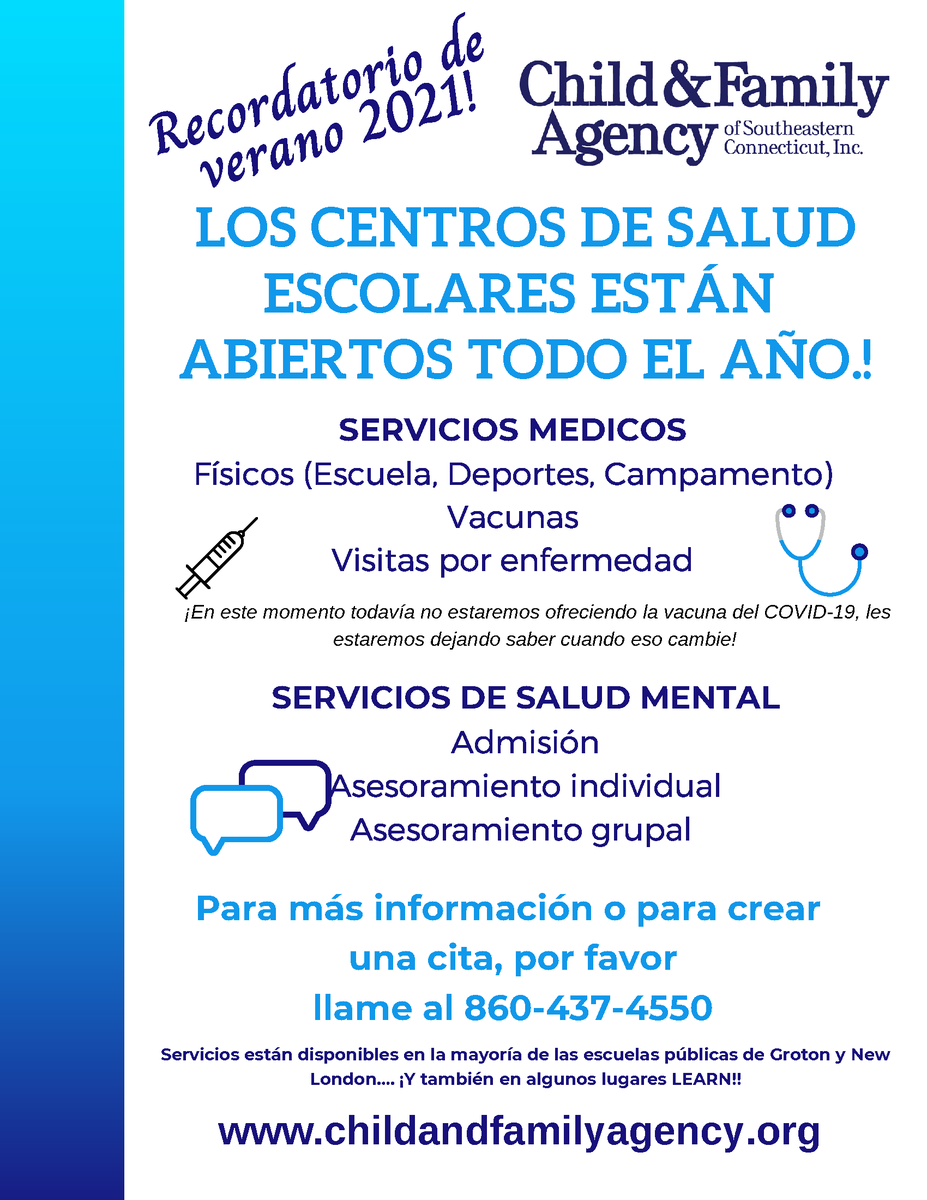 Recordatorio de verano 2021!

Child & Family Agency of Southeastern Connecticut, Inc.

LOS CENTROS DE SALUD ESCOLARES ESTÁN ABIERTOS TODO EL AÑO.!

SERVICIOS MEDICOS
Físicos (Escuela, Deportes, Campamento)
Vacunas
Visitas por enfermedad

¡En este momento todavía no estaremos ofreciendo la vacuna del COVID-19, les estaremos dejando saber cuando eso cambie!

SERVICIOS DE SALUD MENTAL
Admisión
Asesoramiento individual
Asesoramiento grupal

Para más información o para crear una cita, por favor llame al 860-437-4550

Servicios están disponibles en la mayoría de las escuelas públicas de Groton y New London.... ¡Y también en algunos lugares LEARN!!

www.childandfamilyagency.org